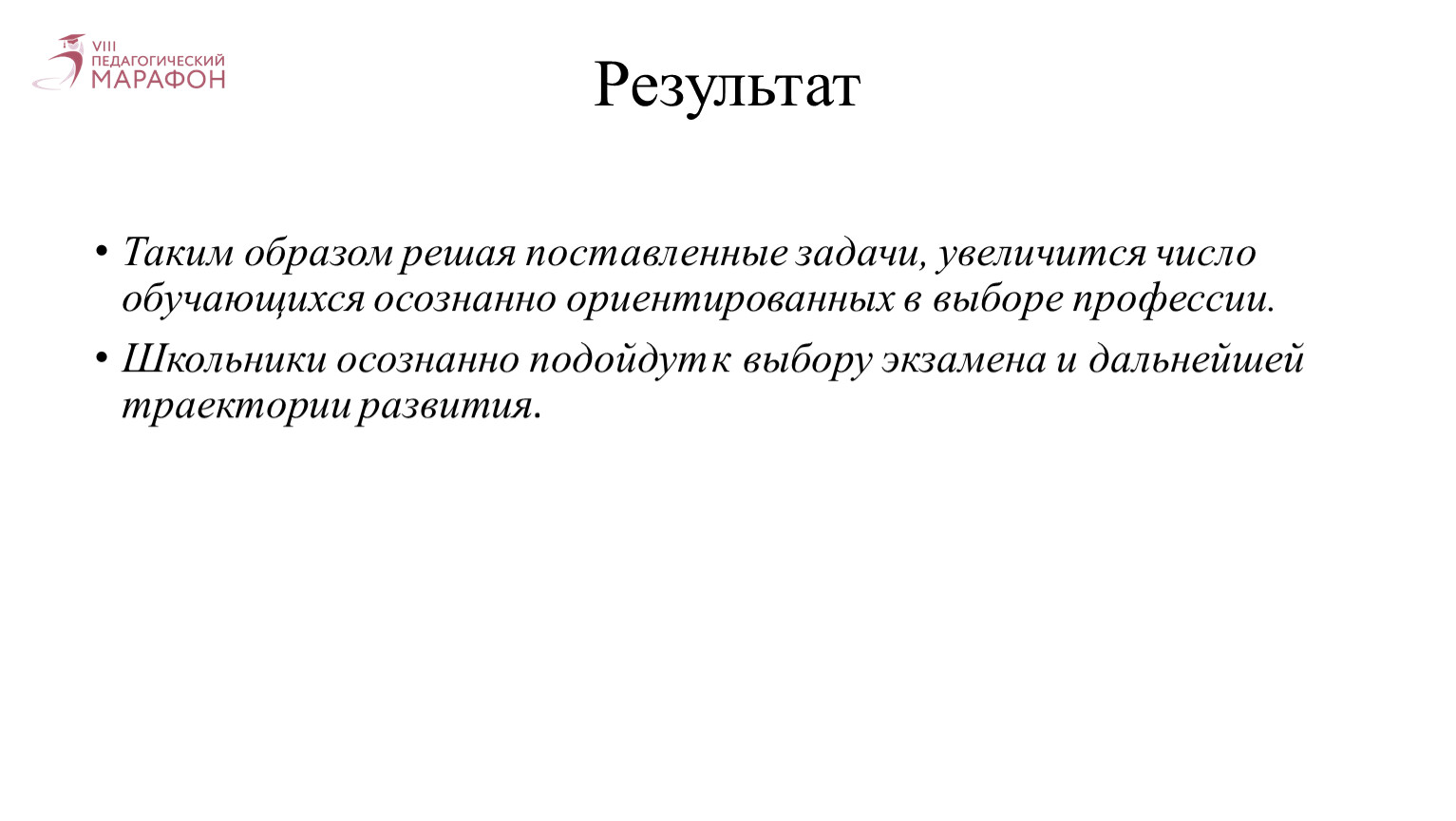 VIII ПЕДАГОГИЧЕСКИЙ МАРАФОН

Результат

• Таким образом решая поставленные задачи, увеличится число обучающихся осознанно ориентированных в выборе профессии.

• Школьники осознанно подойдут к выбору экзамена и дальнейшей траектории развития.